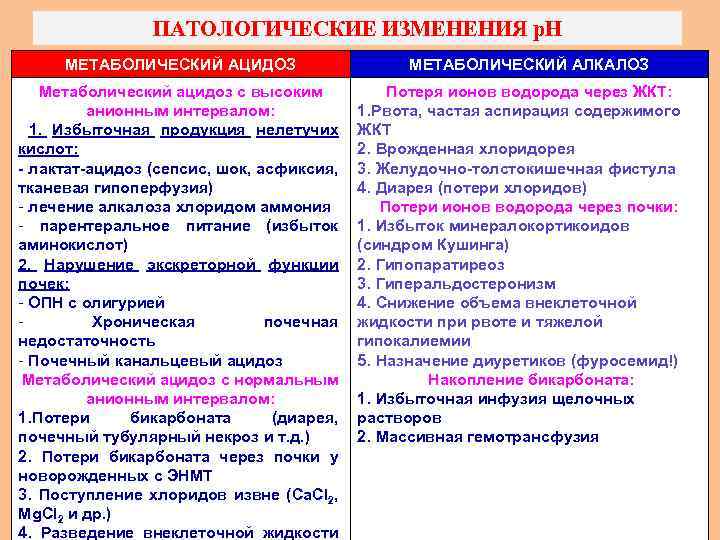 ПАТОЛОГИЧЕСКИЕ ИЗМЕНЕНИЯ pH

| МЕТАБОЛИЧЕСКИЙ АЦИДОЗ | МЕТАБОЛИЧЕСКИЙ АЛКАЛОЗ |
|---|---|
| Метаболический ацидоз с высоким анионным интервалом: 1. Избыточная продукция нелетучих кислот: - лактат-ацидоз (сепсис, шок, асфиксия, тканевая гипоперфузия) - лечение алкалоза хлоридом аммония - парентеральное питание (избыток аминокислот) 2. Нарушение экскреторной функции почек: - ОПН с олигурией - Хроническая почечная недостаточность - Почечный канальцевый ацидоз Метаболический ацидоз с нормальным анионным интервалом: 1.Потери бикарбоната (диарея, почечный тубулярный некроз и т.д.) 2. Потери бикарбоната через почки у новорожденных с ЭНМТ 3. Поступление хлоридов извне ($CaCl_2$, $MgCl_2$ и др.) 4. Разведение внеклеточной жидкости | Потеря ионов водорода через ЖКТ: 1.Рвота, частая аспирация содержимого ЖКТ 2. Врожденная хлоридорея 3. Желудочно-толстокишечная фистула 4. Диарея (потери хлоридов) Потери ионов водорода через почки: 1. Избыток минералокортикоидов (синдром Кушинга) 2. Гипопаратиреоз 3. Гиперальдостеронизм 4. Снижение объема внеклеточной жидкости при рвоте и тяжелой гипокалиемии 5. Назначение диуретиков (фуросемид!) Накопление бикарбоната: 1. Избыточная инфузия щелочных растворов 2. Массивная гемотрансфузия |